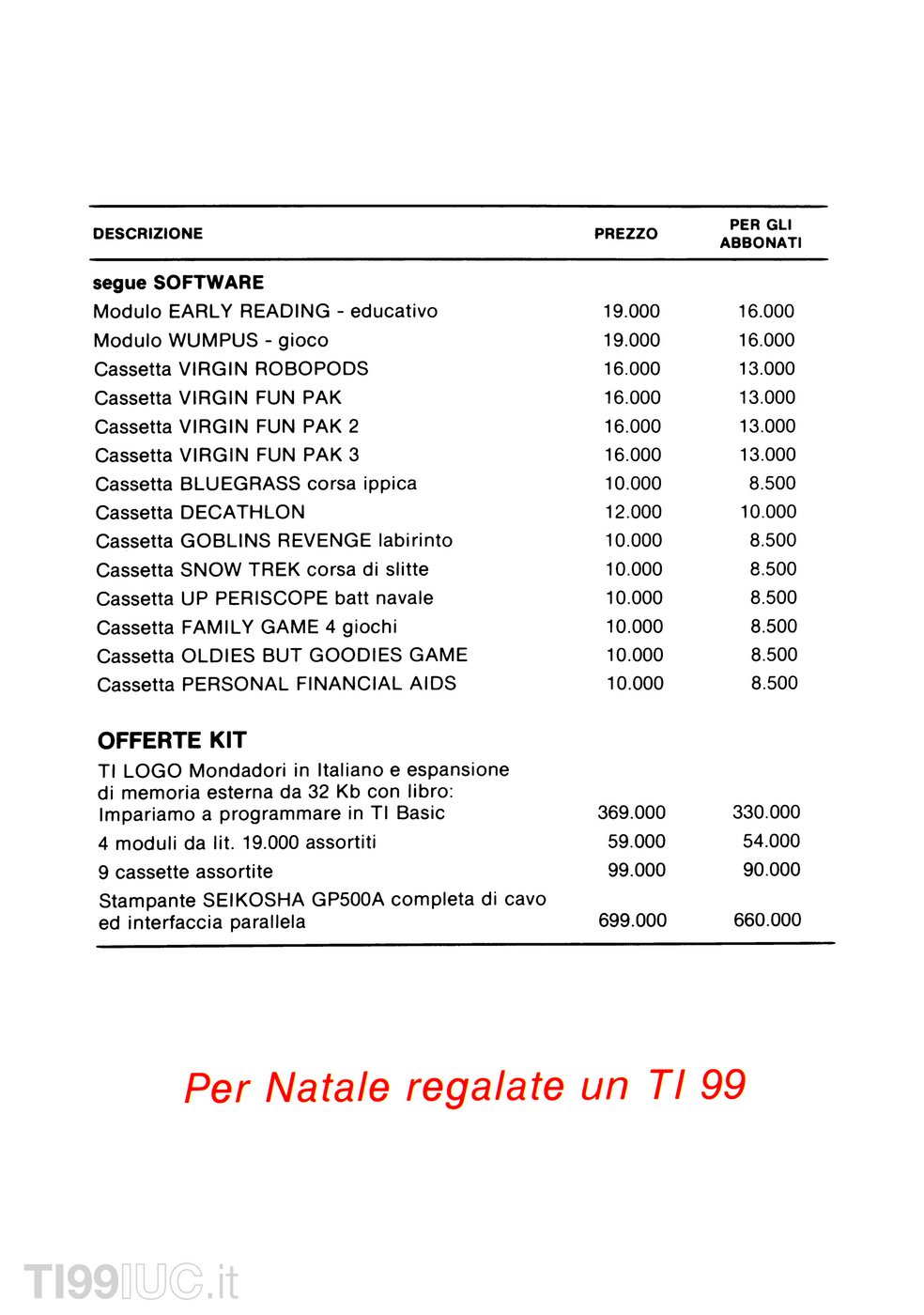 | DESCRIZIONE | PREZZO | PER GLI ABBONATI |
|---|---|---|
| **segue SOFTWARE** | | |
| Modulo EARLY READING - educativo | 19.000 | 16.000 |
| Modulo WUMPUS - gioco | 19.000 | 16.000 |
| Cassetta VIRGIN ROBOPODS | 16.000 | 13.000 |
| Cassetta VIRGIN FUN PAK | 16.000 | 13.000 |
| Cassetta VIRGIN FUN PAK 2 | 16.000 | 13.000 |
| Cassetta VIRGIN FUN PAK 3 | 16.000 | 13.000 |
| Cassetta BLUEGRASS corsa ippica | 10.000 | 8.500 |
| Cassetta DECATHLON | 12.000 | 10.000 |
| Cassetta GOBLINS REVENGE labirinto | 10.000 | 8.500 |
| Cassetta SNOW TREK corsa di slitte | 10.000 | 8.500 |
| Cassetta UP PERISCOPE batt navale | 10.000 | 8.500 |
| Cassetta FAMILY GAME 4 giochi | 10.000 | 8.500 |
| Cassetta OLDIES BUT GOODIES GAME | 10.000 | 8.500 |
| Cassetta PERSONAL FINANCIAL AIDS | 10.000 | 8.500 |
| **OFFERTE KIT** | | |
| TI LOGO Mondadori in Italiano e espansione di memoria esterna da 32 Kb con libro: Impariamo a programmare in TI Basic | 369.000 | 330.000 |
| 4 moduli da lit. 19.000 assortiti | 59.000 | 54.000 |
| 9 cassette assortite | 99.000 | 90.000 |
| Stampante SEIKOSHA GP500A completa di cavo ed interfaccia parallela | 699.000 | 660.000 |

Per Natale regalate un TI 99

TI99IUC.it